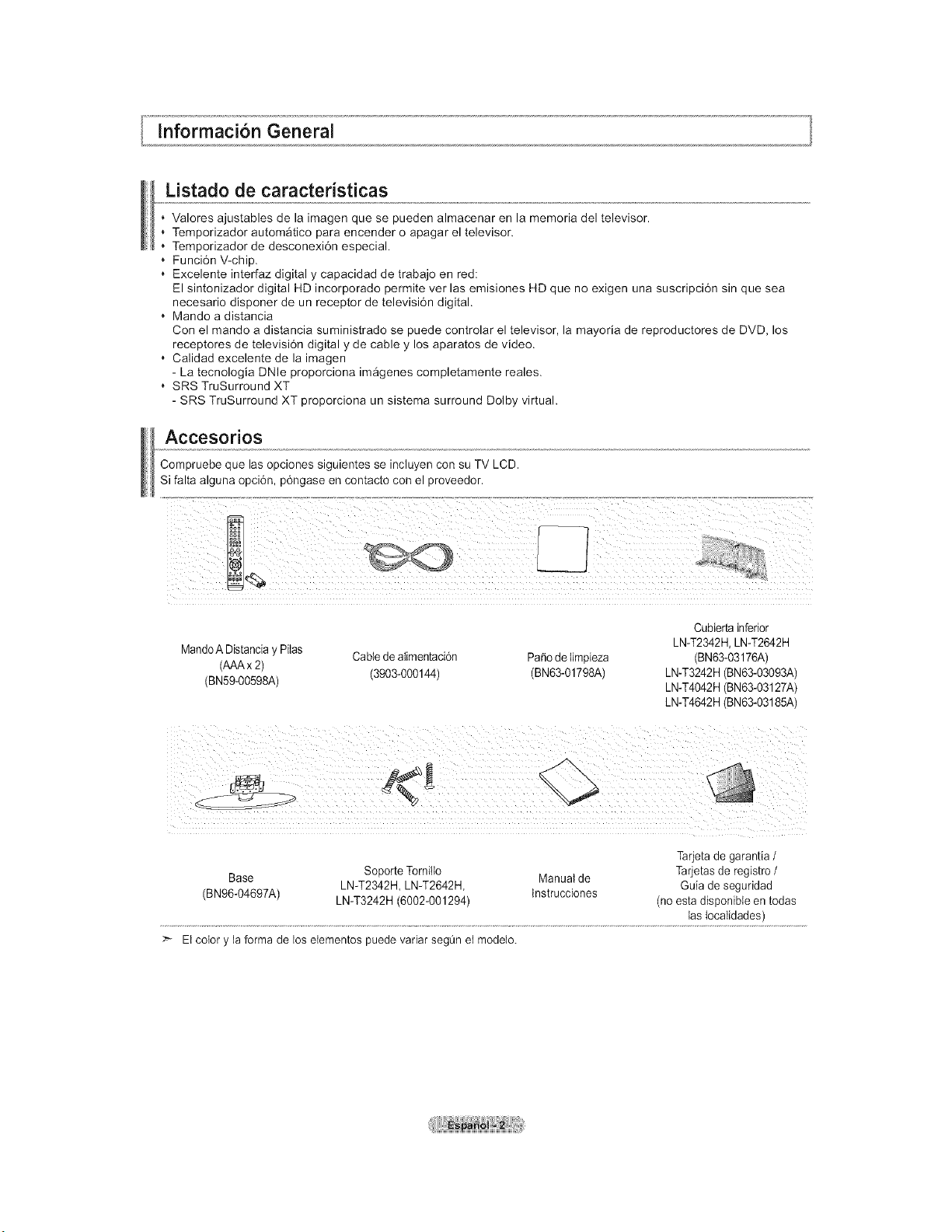 Información General

Listado de características

• Valores ajustables de la imagen que se pueden almacenar en la memoria del televisor.
• Temporizador automático para encender o apagar el televisor.
• Temporizador de desconexión especial.
• Función V-chip.
• Excelente interfaz digital y capacidad de trabajo en red:
El sintonizador digital HD incorporado permite ver las emisiones HD que no exigen una suscripción sin que sea necesario disponer de un receptor de televisión digital.
• Mando a distancia
Con el mando a distancia suministrado se puede controlar el televisor, la mayoría de reproductores de DVD, los receptores de televisión digital y de cable y los aparatos de vídeo.
• Calidad excelente de la imagen
- La tecnología DNIe proporciona imágenes completamente reales.
• SRS TruSurround XT
- SRS TruSurround XT proporciona un sistema surround Dolby virtual.

Accesorios

Compruebe que las opciones siguientes se incluyen con su TV LCD.
Si falta alguna opción, póngase en contacto con el proveedor.

Mando A Distancia y Pilas
(AAA x 2)
(BN59-00598A)

Cable de alimentación
(3903-000144)

Paño de limpieza
(BN63-01798A)

Cubierta inferior
LN-T2342H, LN-T2642H
(BN63-03176A)
LN-T3242H (BN63-03093A)
LN-T4042H (BN63-03127A)
LN-T4642H (BN63-03185A)

Base
(BN96-04697A)

Soporte Tornillo
LN-T2342H, LN-T2642H,
LN-T3242H (6002-001294)

Manual de
Instrucciones

Tarjeta de garantía /
Tarjetas de registro /
Guía de seguridad
(no esta disponible en todas
las localidades)

➢ El color y la forma de los elementos puede variar según el modelo.

Español - 2